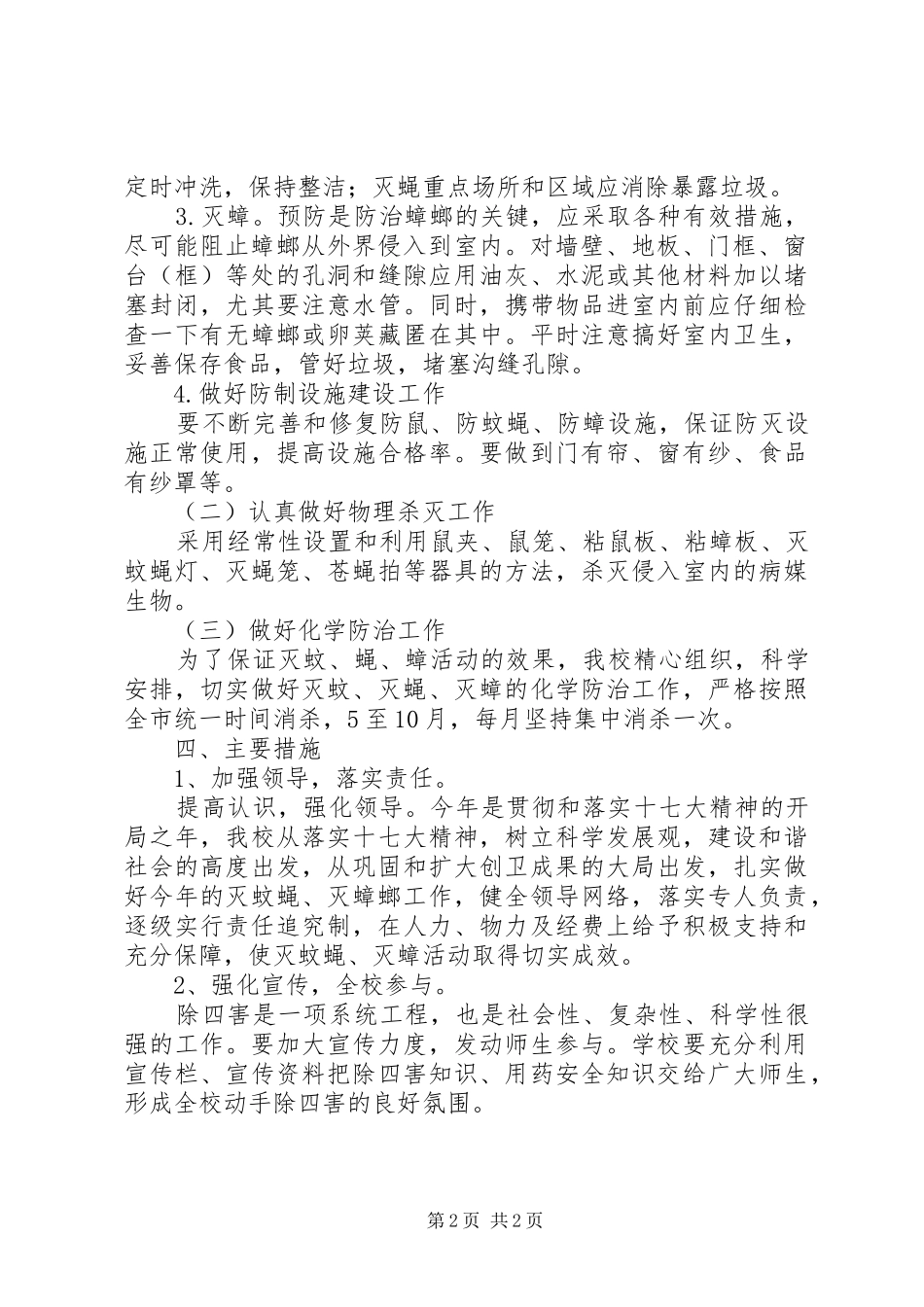 定时冲洗，保持整洁；灭蝇重点场所和区域应消除暴露垃圾。

3.灭蟑。预防是防治蟑螂的关键，应采取各种有效措施，尽可能阻止蟑螂从外界侵入到室内。对墙壁、地板、门框、窗台（框）等处的孔洞和缝隙应用油灰、水泥或其他材料加以堵塞封闭，尤其要注意水管。同时，携带物品进室内前应仔细检查一下有无蟑螂或卵荚藏匿在其中。平时注意搞好室内卫生，妥善保存食品，管好垃圾，堵塞沟缝孔隙。

4.做好防制设施建设工作

要不断完善和修复防鼠、防蚊蝇、防蟑设施，保证防灭设施正常使用，提高设施合格率。要做到门有帘、窗有纱、食品有纱罩等。

（二）认真做好物理杀灭工作

采用经常性设置和利用鼠夹、鼠笼、粘鼠板、粘蟑板、灭蚊蝇灯、灭蝇笼、苍蝇拍等器具的方法，杀灭侵入室内的病媒生物。

（三）做好化学防治工作

为了保证灭蚊、蝇、蟑活动的效果，我校精心组织，科学安排，切实做好灭蚊、灭蝇、灭蟑的化学防治工作，严格按照全市统一时间消杀，5至10月，每月坚持集中消杀一次。

四、主要措施

1、加强领导，落实责任。

提高认识，强化领导。今年是贯彻和落实十七大精神的开局之年，我校从落实十七大精神，树立科学发展观，建设和谐社会的高度出发，从巩固和扩大创卫成果的大局出发，扎实做好今年的灭蚊蝇、灭蟑螂工作，健全领导网络，落实专人负责，逐级实行责任追究制，在人力、物力及经费上给予积极支持和充分保障，使灭蚊蝇、灭蟑活动取得切实成效。

2、强化宣传，全校参与。

除四害是一项系统工程，也是社会性、复杂性、科学性很强的工作。要加大宣传力度，发动师生参与。学校要充分利用宣传栏、宣传资料把除四害知识、用药安全知识交给广大师生，形成全校动手除四害的良好氛围。

第2页 共2页